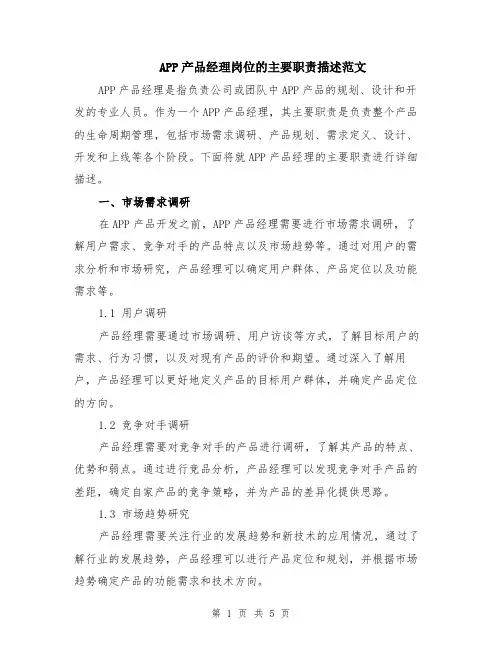 APP 产品经理岗位的主要职责描述范文

APP 产品经理是指负责公司或团队中 APP 产品的规划、设计和开发的专业人员。作为一个 APP 产品经理，其主要职责是负责整个产品的生命周期管理，包括市场需求调研、产品规划、需求定义、设计、开发和上线等各个阶段。下面将就 APP 产品经理的主要职责进行详细描述。

一、市场需求调研

在 APP 产品开发之前，APP 产品经理需要进行市场需求调研，了解用户需求、竞争对手的产品特点以及市场趋势等。通过对用户的需求分析和市场研究，产品经理可以确定用户群体、产品定位以及功能需求等。

1.1 用户调研

产品经理需要通过市场调研、用户访谈等方式，了解目标用户的需求、行为习惯，以及对现有产品的评价和期望。通过深入了解用户，产品经理可以更好地定义产品的目标用户群体，并确定产品定位的方向。

1.2 竞争对手调研

产品经理需要对竞争对手的产品进行调研，了解其产品的特点、优势和弱点。通过进行竞品分析，产品经理可以发现竞争对手产品的差距，确定自家产品的竞争策略，并为产品的差异化提供思路。

1.3 市场趋势研究

产品经理需要关注行业的发展趋势和新技术的应用情况，通过了解行业的发展趋势，产品经理可以进行产品定位和规划，并根据市场趋势确定产品的功能需求和技术方向。

第 1 页 共 5 页